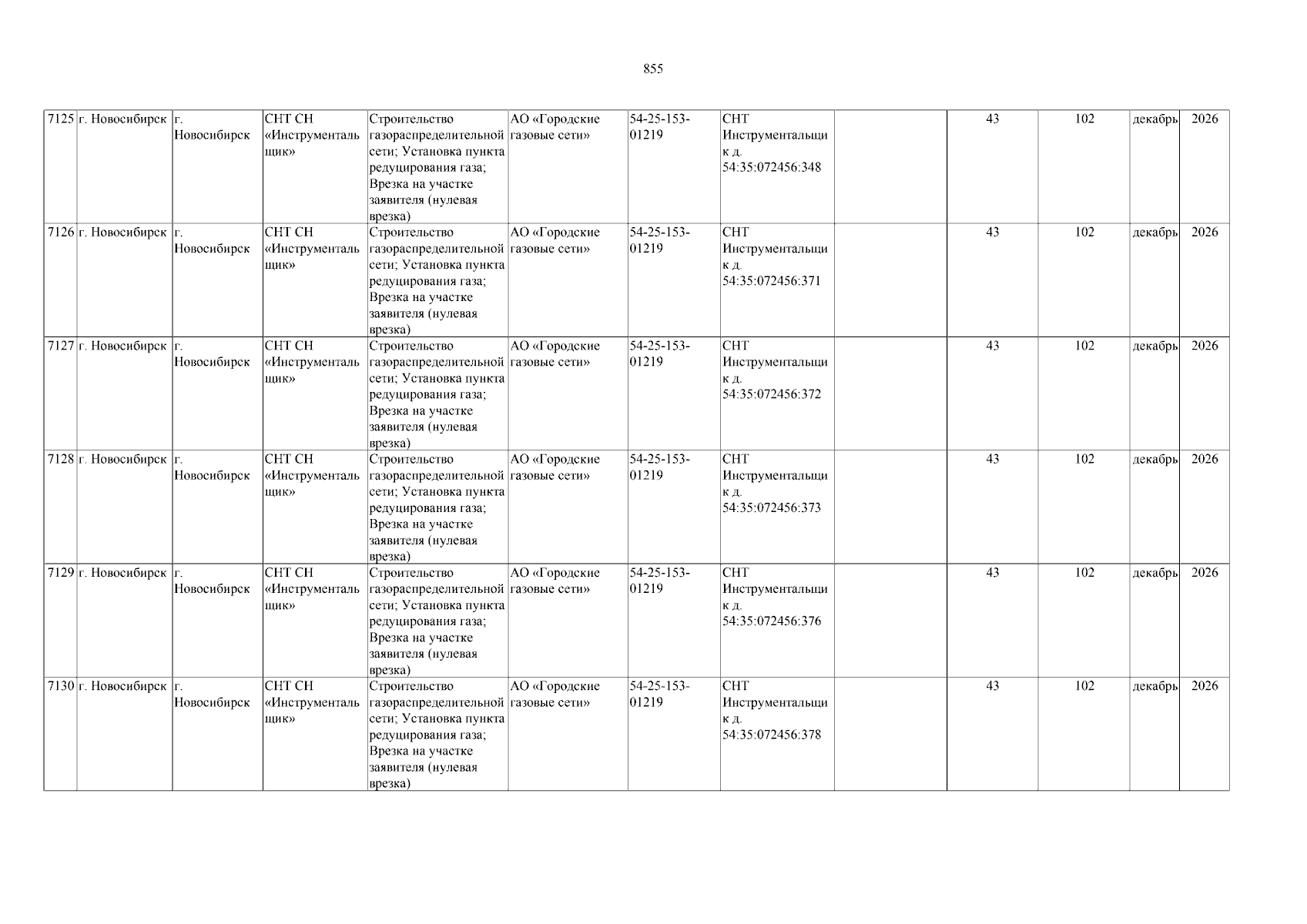 855

| 7125 | г. Новосибирск | г. Новосибирск | СНТ СН «Инструментальщик» | Строительство газораспределительной сети; Установка пункта редуцирования газа; Врезка на участке заявителя (нулевая врезка) | АО «Городские газовые сети» | 54-25-153-01219 | СНТ Инструментальщик д. 54:35:072456:348 |  | 43 | 102 | декабрь | 2026 |
|---|---|---|---|---|---|---|---|---|---|---|---|---|
| 7126 | г. Новосибирск | г. Новосибирск | СНТ СН «Инструментальщик» | Строительство газораспределительной сети; Установка пункта редуцирования газа; Врезка на участке заявителя (нулевая врезка) | АО «Городские газовые сети» | 54-25-153-01219 | СНТ Инструментальщик д. 54:35:072456:371 |  | 43 | 102 | декабрь | 2026 |
| 7127 | г. Новосибирск | г. Новосибирск | СНТ СН «Инструментальщик» | Строительство газораспределительной сети; Установка пункта редуцирования газа; Врезка на участке заявителя (нулевая врезка) | АО «Городские газовые сети» | 54-25-153-01219 | СНТ Инструментальщик д. 54:35:072456:372 |  | 43 | 102 | декабрь | 2026 |
| 7128 | г. Новосибирск | г. Новосибирск | СНТ СН «Инструментальщик» | Строительство газораспределительной сети; Установка пункта редуцирования газа; Врезка на участке заявителя (нулевая врезка) | АО «Городские газовые сети» | 54-25-153-01219 | СНТ Инструментальщик д. 54:35:072456:373 |  | 43 | 102 | декабрь | 2026 |
| 7129 | г. Новосибирск | г. Новосибирск | СНТ СН «Инструментальщик» | Строительство газораспределительной сети; Установка пункта редуцирования газа; Врезка на участке заявителя (нулевая врезка) | АО «Городские газовые сети» | 54-25-153-01219 | СНТ Инструментальщик д. 54:35:072456:376 |  | 43 | 102 | декабрь | 2026 |
| 7130 | г. Новосибирск | г. Новосибирск | СНТ СН «Инструментальщик» | Строительство газораспределительной сети; Установка пункта редуцирования газа; Врезка на участке заявителя (нулевая врезка) | АО «Городские газовые сети» | 54-25-153-01219 | СНТ Инструментальщик д. 54:35:072456:378 |  | 43 | 102 | декабрь | 2026 |